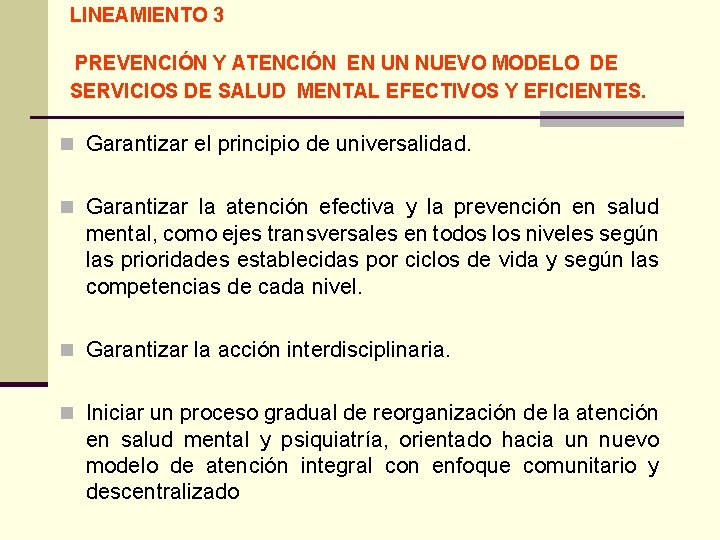 LINEAMIENTO 3

PREVENCIÓN Y ATENCIÓN EN UN NUEVO MODELO DE SERVICIOS DE SALUD MENTAL EFECTIVOS Y EFICIENTES.

Garantizar el principio de universalidad.

Garantizar la atención efectiva y la prevención en salud mental, como ejes transversales en todos los niveles según las prioridades establecidas por ciclos de vida y según las competencias de cada nivel.

Garantizar la acción interdisciplinaria.

Iniciar un proceso gradual de reorganización de la atención en salud mental y psiquiatría, orientado hacia un nuevo modelo de atención integral con enfoque comunitario y descentralizado